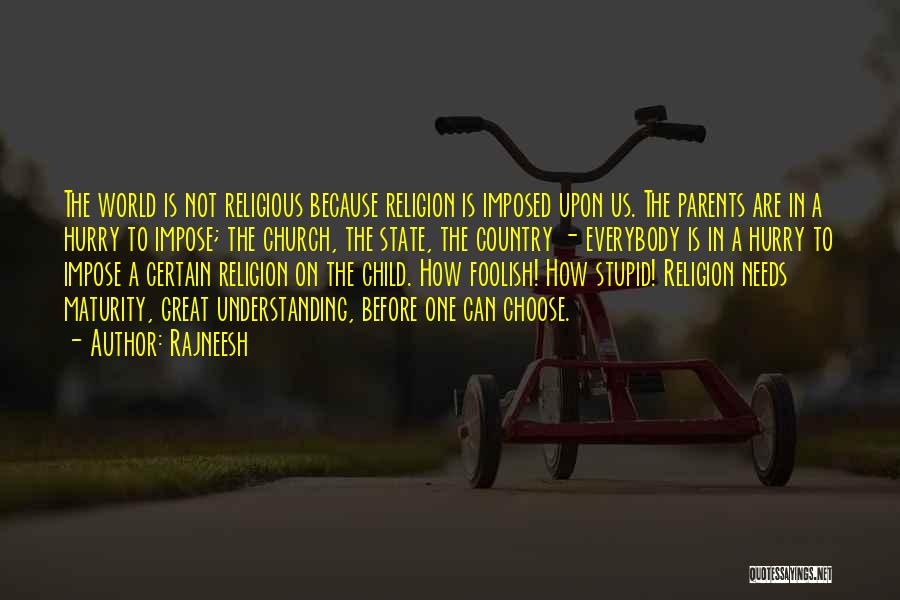 The world is not religious because religion is imposed upon us. The parents are in a hurry to impose; the church, the state, the country - everybody is in a hurry to impose a certain religion on the child. How foolish! How stupid! Religion needs maturity, great understanding, before one can choose.

- Author: Rajneesh

QUOTESSAYINGS.NET